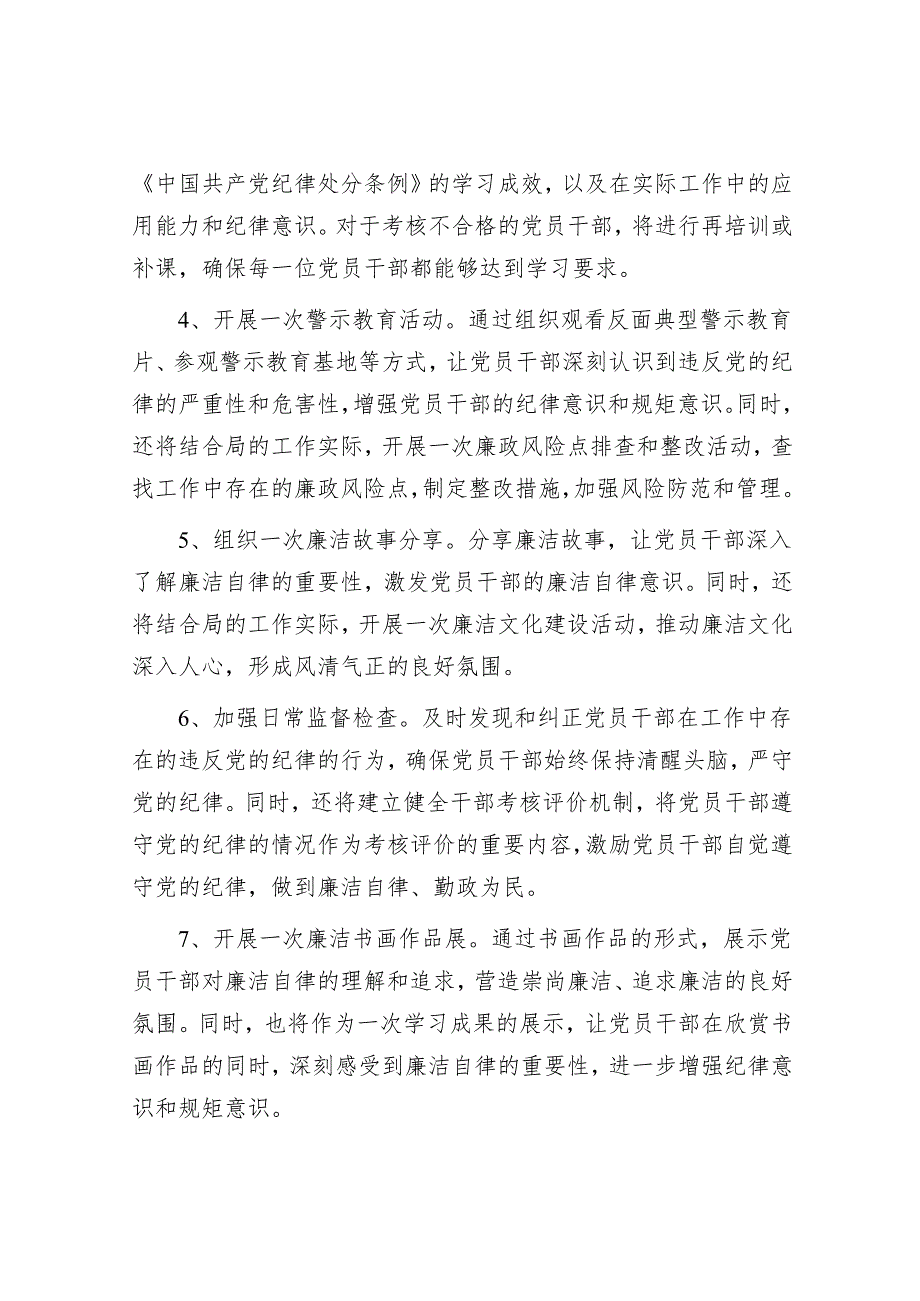 《中国共产党纪律处分条例》的学习成效，以及在实际工作中的应用能力和纪律意识。对于考核不合格的党员干部，将进行再培训或补课，确保每一位党员干部都能够达到学习要求。

4、开展一次警示教育活动。通过组织观看反面典型警示教育片、参观警示教育基地等方式，让党员干部深刻认识到违反党的纪律的严重性和危害性，增强党员干部的纪律意识和规矩意识。同时，还将结合局的工作实际，开展一次廉政风险点排查和整改活动，查找工作中存在的廉政风险点，制定整改措施，加强风险防范和管理。

5、组织一次廉洁故事分享。分享廉洁故事，让党员干部深入了解廉洁自律的重要性，激发党员干部的廉洁自律意识。同时，还将结合局的工作实际，开展一次廉洁文化建设活动，推动廉洁文化深入人心，形成风清气正的良好氛围。

6、加强日常监督检查。及时发现和纠正党员干部在工作中存在的违反党的纪律的行为，确保党员干部始终保持清醒头脑，严守党的纪律。同时，还将建立健全干部考核评价机制，将党员干部遵守党的纪律的情况作为考核评价的重要内容，激励党员干部自觉遵守党的纪律，做到廉洁自律、勤政为民。

7、开展一次廉洁书画作品展。通过书画作品的形式，展示党员干部对廉洁自律的理解和追求，营造崇尚廉洁、追求廉洁的良好氛围。同时，也将作为一次学习成果的展示，让党员干部在欣赏书画作品的同时，深刻感受到廉洁自律的重要性，进一步增强纪律意识和规矩意识。